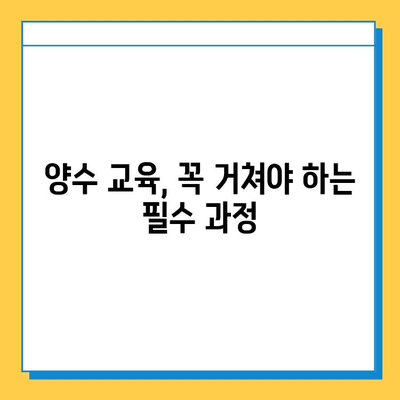 양수 교육, 꼭 거쳐야 하는 필수 과정